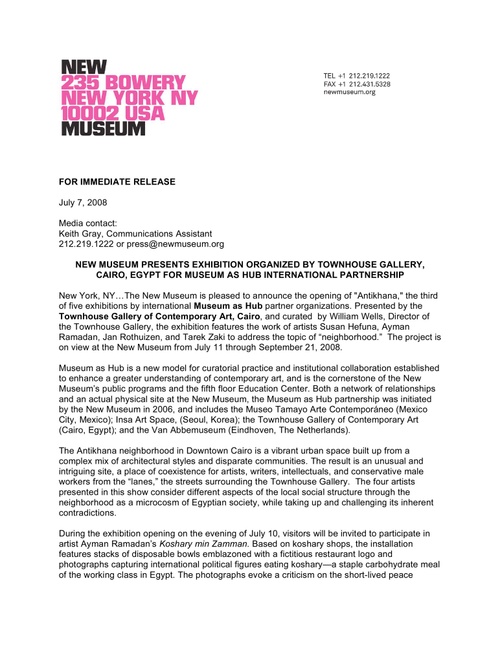 NEW
235 BOWERY
NEW YORK NY
10002 USA
MUSEUM

TEL +1 212.219.1222
FAX +1 212.431.5328
newmuseum.org

FOR IMMEDIATE RELEASE

July 7, 2008

Media contact:
Keith Gray, Communications Assistant
212.219.1222 or press@newmuseum.org

NEW MUSEUM PRESENTS EXHIBITION ORGANIZED BY TOWNHOUSE GALLERY, CAIRO, EGYPT FOR MUSEUM AS HUB INTERNATIONAL PARTNERSHIP

New York, NY…The New Museum is pleased to announce the opening of "Antikhana," the third of five exhibitions by international Museum as Hub partner organizations. Presented by the Townhouse Gallery of Contemporary Art, Cairo, and curated by William Wells, Director of the Townhouse Gallery, the exhibition features the work of artists Susan Hefuna, Ayman Ramadan, Jan Rothuizen, and Tarek Zaki to address the topic of "neighborhood." The project is on view at the New Museum from July 11 through September 21, 2008.

Museum as Hub is a new model for curatorial practice and institutional collaboration established to enhance a greater understanding of contemporary art, and is the cornerstone of the New Museum's public programs and the fifth floor Education Center. Both a network of relationships and an actual physical site at the New Museum, the Museum as Hub partnership was initiated by the New Museum in 2006, and includes the Museo Tamayo Arte Contemporáneo (Mexico City, Mexico); Insa Art Space, (Seoul, Korea); the Townhouse Gallery of Contemporary Art (Cairo, Egypt); and the Van Abbemuseum (Eindhoven, The Netherlands).

The Antikhana neighborhood in Downtown Cairo is a vibrant urban space built up from a complex mix of architectural styles and disparate communities. The result is an unusual and intriguing site, a place of coexistence for artists, writers, intellectuals, and conservative male workers from the "lanes," the streets surrounding the Townhouse Gallery. The four artists presented in this show consider different aspects of the local social structure through the neighborhood as a microcosm of Egyptian society, while taking up and challenging its inherent contradictions.

During the exhibition opening on the evening of July 10, visitors will be invited to participate in artist Ayman Ramadan's Koshary min Zamman. Based on koshary shops, the installation features stacks of disposable bowls emblazoned with a fictitious restaurant logo and photographs capturing international political figures eating koshary—a staple carbohydrate meal of the working class in Egypt. The photographs evoke a criticism on the short-lived peace